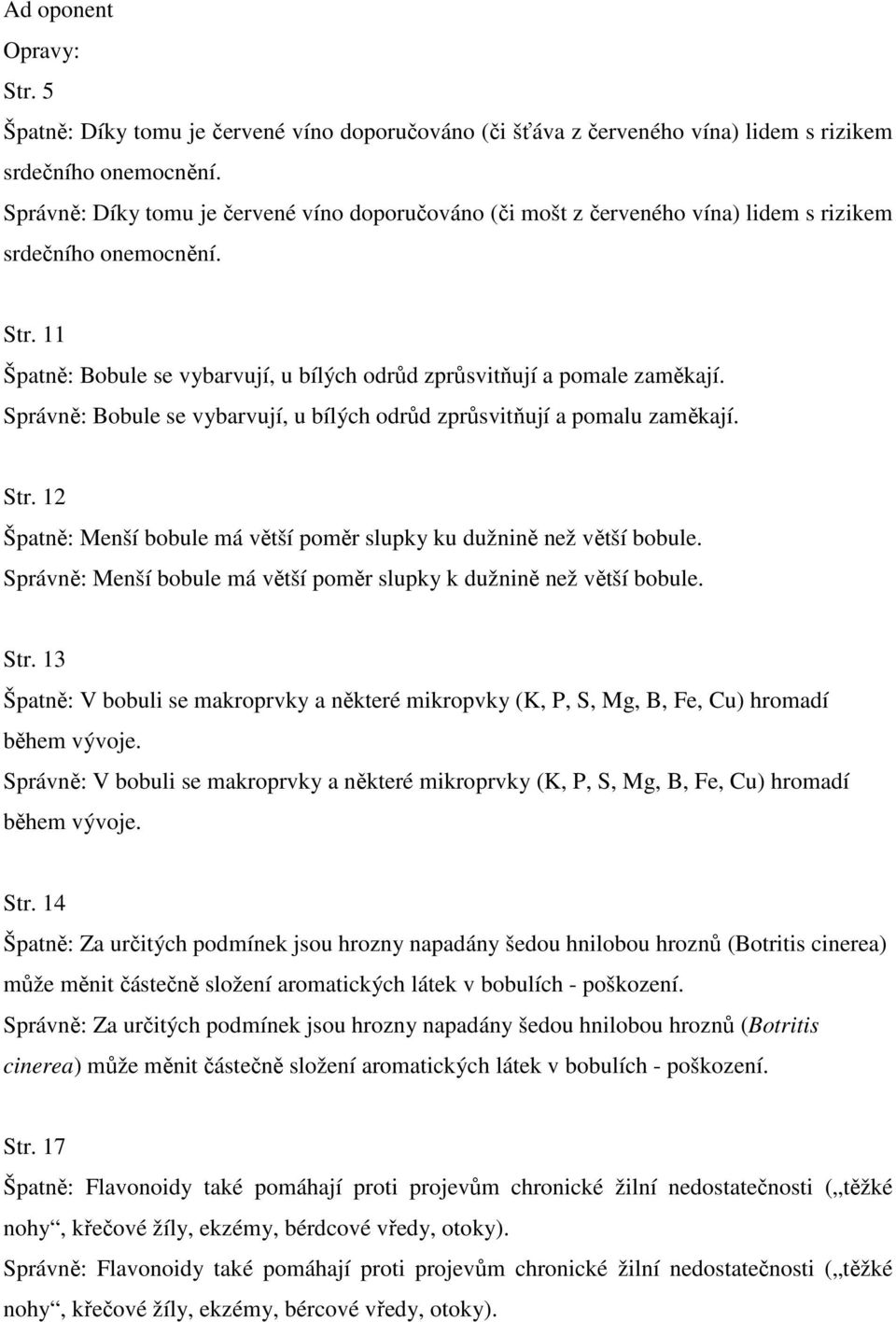 Ad oponent

Opravy:

Str. 5

Špatně: Díky tomu je červené víno doporučováno (či šťáva z červeného vína) lidem s rizikem srdečního onemocnění.

Správně: Díky tomu je červené víno doporučováno (či mošt z červeného vína) lidem s rizikem srdečního onemocnění.

Str. 11

Špatně: Bobule se vybarvují, u bílých odrůd zprůsvitňují a pomale zaměkají.

Správně: Bobule se vybarvují, u bílých odrůd zprůsvitňují a pomalu zaměkají.

Str. 12

Špatně: Menší bobule má větší poměr slupky ku dužnině než větší bobule.

Správně: Menší bobule má větší poměr slupky k dužnině než větší bobule.

Str. 13

Špatně: V bobuli se makroprvky a některé mikropvky (K, P, S, Mg, B, Fe, Cu) hromadí během vývoje.

Správně: V bobuli se makroprvky a některé mikroprvky (K, P, S, Mg, B, Fe, Cu) hromadí během vývoje.

Str. 14

Špatně: Za určitých podmínek jsou hrozny napadány šedou hnilobou hroznů (Botritis cinerea) může měnit částečně složení aromatických látek v bobulích - poškození.

Správně: Za určitých podmínek jsou hrozny napadány šedou hnilobou hroznů (Botritis cinerea) může měnit částečně složení aromatických látek v bobulích - poškození.

Str. 17

Špatně: Flavonoidy také pomáhají proti projevům chronické žilní nedostatečnosti („těžké nohy“, křečové žíly, ekzémy, bérdcové vředy, otoky).

Správně: Flavonoidy také pomáhají proti projevům chronické žilní nedostatečnosti („těžké nohy“, křečové žíly, ekzémy, bércové vředy, otoky).